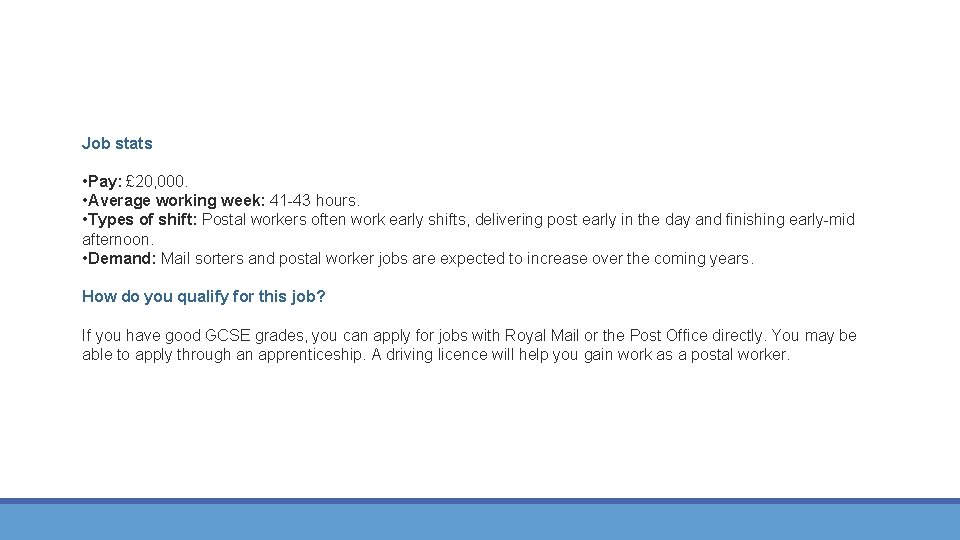 Job stats

• Pay: £20,000.
• Average working week: 41-43 hours.
• Types of shift: Postal workers often work early shifts, delivering post early in the day and finishing early-mid afternoon.
• Demand: Mail sorters and postal worker jobs are expected to increase over the coming years.

How do you qualify for this job?

If you have good GCSE grades, you can apply for jobs with Royal Mail or the Post Office directly. You may be able to apply through an apprenticeship. A driving licence will help you gain work as a postal worker.